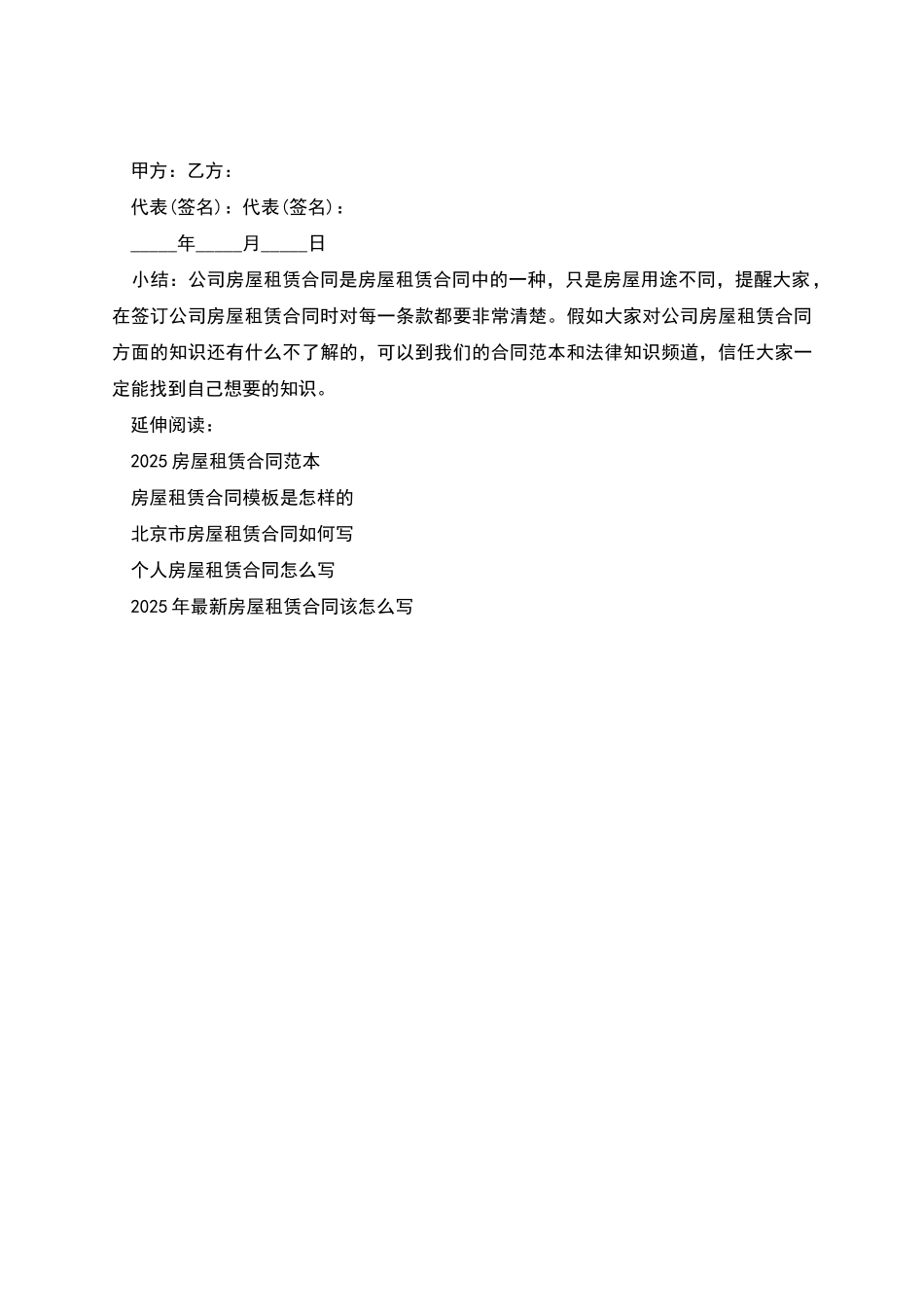 甲方：乙方：

代表(签名)：代表(签名)：

_____年_____月_____日

小结：公司房屋租赁合同是房屋租赁合同中的一种，只是房屋用途不同，提醒大家，在签订公司房屋租赁合同时对每一条款都要非常清楚。假如大家对公司房屋租赁合同方面的知识还有什么不了解的，可以到我们的合同范本和法律知识频道，信任大家一定能找到自己想要的知识。

延伸阅读：

2025 房屋租赁合同范本

房屋租赁合同模板是怎样的

北京市房屋租赁合同如何写

个人房屋租赁合同怎么写

2025 年最新房屋租赁合同该怎么写